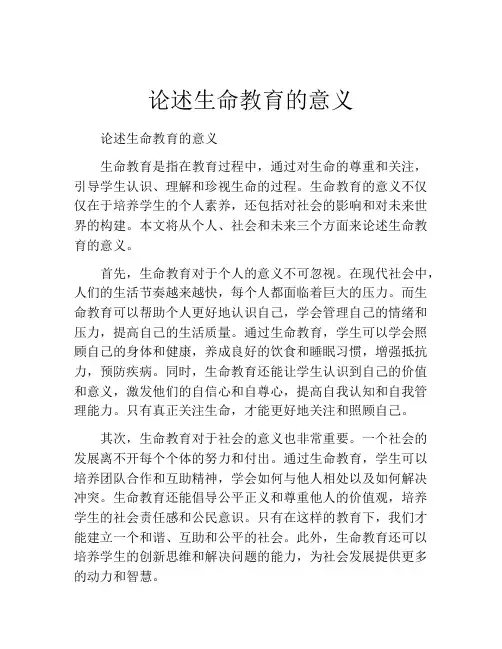 论述生命教育的意义

论述生命教育的意义

生命教育是指在教育过程中，通过对生命的尊重和关注，引导学生认识、理解和珍视生命的过程。生命教育的意义不仅仅在于培养学生的个人素养，还包括对社会的影响和对未来世界的构建。本文将从个人、社会和未来三个方面来论述生命教育的意义。

首先，生命教育对于个人的意义不可忽视。在现代社会中，人们的生活节奏越来越快，每个人都面临着巨大的压力。而生命教育可以帮助个人更好地认识自己，学会管理自己的情绪和压力，提高自己的生活质量。通过生命教育，学生可以学会照顾自己的身体和健康，养成良好的饮食和睡眠习惯，增强抵抗力，预防疾病。同时，生命教育还能让学生认识到自己的价值和意义，激发他们的自信心和自尊心，提高自我认知和自我管理能力。只有真正关注生命，才能更好地关注和照顾自己。

其次，生命教育对于社会的意义也非常重要。一个社会的发展离不开每个个体的努力和付出。通过生命教育，学生可以培养团队合作和互助精神，学会如何与他人相处以及如何解决冲突。生命教育还能倡导公平正义和尊重他人的价值观，培养学生的社会责任感和公民意识。只有在这样的教育下，我们才能建立一个和谐、互助和公平的社会。此外，生命教育还可以培养学生的创新思维和解决问题的能力，为社会发展提供更多的动力和智慧。